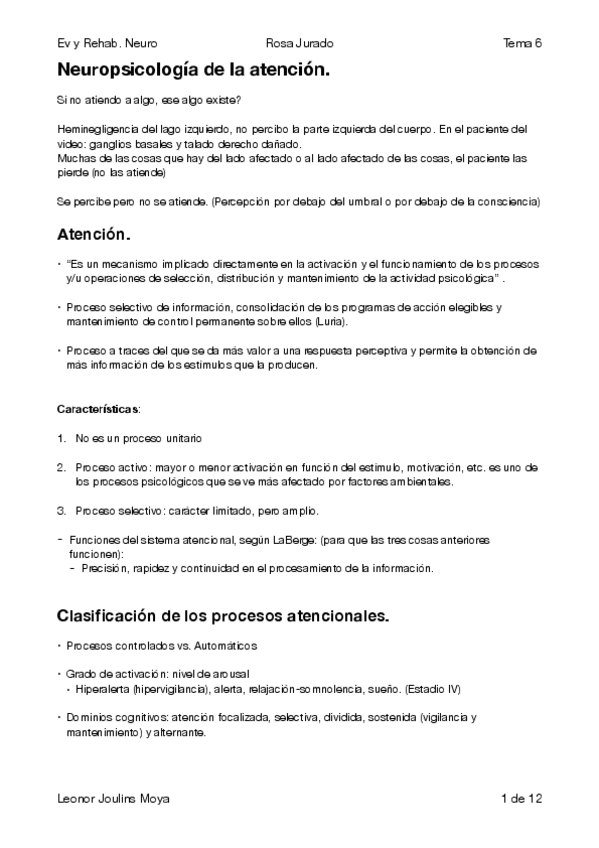 Ev y Rehab. Neuro Rosa Jurado Tema 6

Neuropsicología de la atención.

Si no atiendo a algo, ese algo existe?

Heminegligencia del lago izquierdo, no percibo la parte izquierda del cuerpo. En el paciente del video: ganglios basales y talado derecho dañado.
Muchas de las cosas que hay del lado afectado o al lado afectado de las cosas, el paciente las pierde (no las atiende)

Se percibe pero no se atiende. (Percepción por debajo del umbral o por debajo de la consciencia)

Atención.

• "Es un mecanismo implicado directamente en la activación y el funcionamiento de los procesos y/u operaciones de selección, distribución y mantenimiento de la actividad psicológica" .

• Proceso selectivo de información, consolidación de los programas de acción elegibles y mantenimiento de control permanente sobre ellos (Luria).

• Proceso a traces del que se da más valor a una respuesta perceptiva y permite la obtención de más información de los estímulos que la producen.

Características:

1. No es un proceso unitario

2. Proceso activo: mayor o menor activación en función del estímulo, motivación, etc. es uno de los procesos psicológicos que se ve más afectado por factores ambientales.

3. Proceso selectivo: carácter limitado, pero amplio.

- Funciones del sistema atencional, según LaBerge: (para que las tres cosas anteriores funcionen):
  - Precisión, rapidez y continuidad en el procesamiento de la información.

Clasificación de los procesos atencionales.

• Procesos controlados vs. Automáticos

• Grado de activación: nivel de arousal
  • Hiperalerta (hipervigilancia), alerta, relajación-somnolencia, sueño. (Estadio IV)

• Dominios cognitivos: atención focalizada, selectiva, dividida, sostenida (vigilancia y mantenimiento) y alternante.

Leonor Joulins Moya 1 de 12